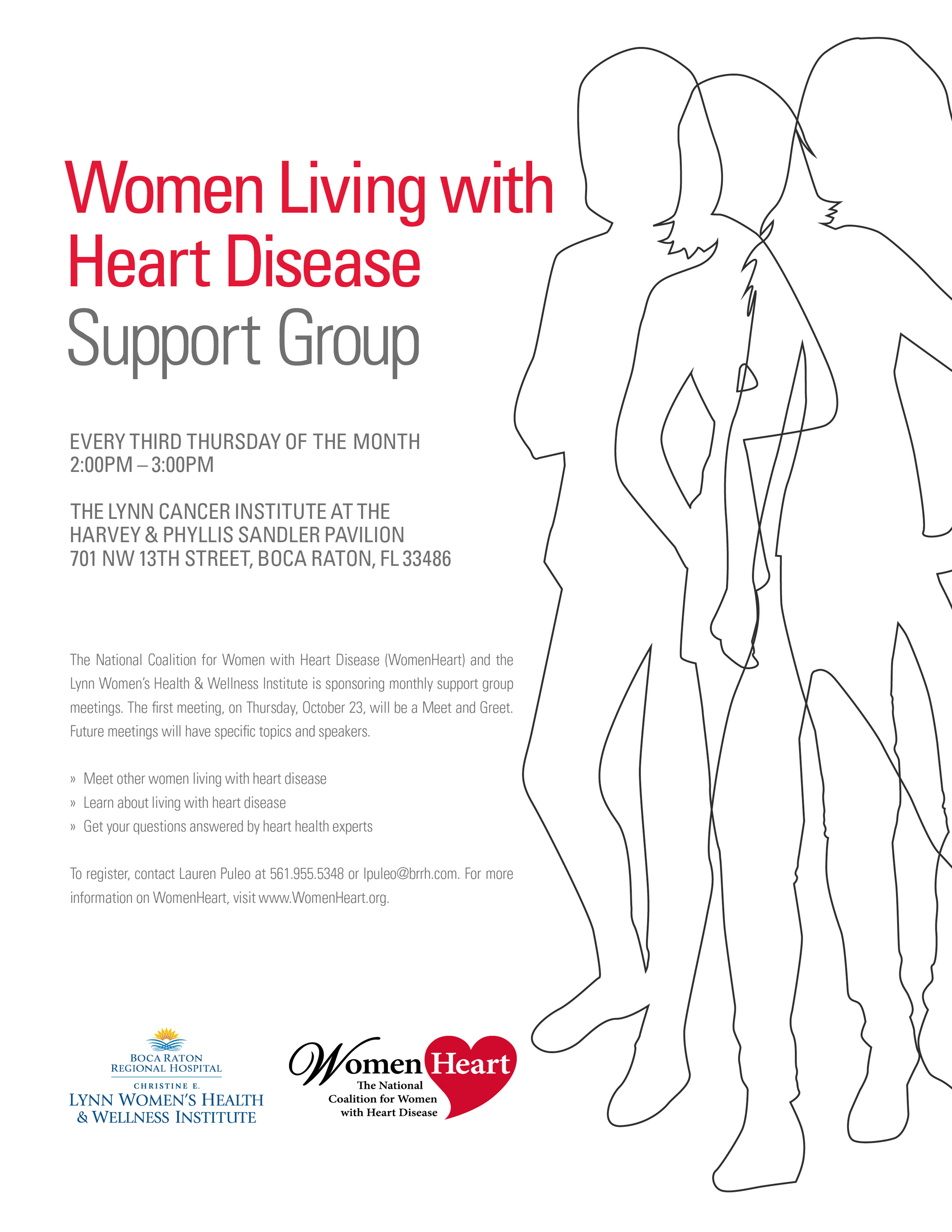 Women Living with Heart Disease Support Group

EVERY THIRD THURSDAY OF THE MONTH
2:00PM – 3:00PM

THE LYNN CANCER INSTITUTE AT THE
HARVEY & PHYLLIS SANDLER PAVILION
701 NW 13TH STREET, BOCA RATON, FL 33486

The National Coalition for Women with Heart Disease (WomenHeart) and the Lynn Women's Health & Wellness Institute is sponsoring monthly support group meetings. The first meeting, on Thursday, October 23, will be a Meet and Greet. Future meetings will have specific topics and speakers.

» Meet other women living with heart disease
» Learn about living with heart disease
» Get your questions answered by heart health experts

To register, contact Lauren Puleo at 561.955.5348 or lpuleo@brrh.com. For more information on WomenHeart, visit www.WomenHeart.org.

BOCA RATON
REGIONAL HOSPITAL
CHRISTINE E.
LYNN WOMEN'S HEALTH
& WELLNESS INSTITUTE

WomenHeart
The National
Coalition for Women
with Heart Disease